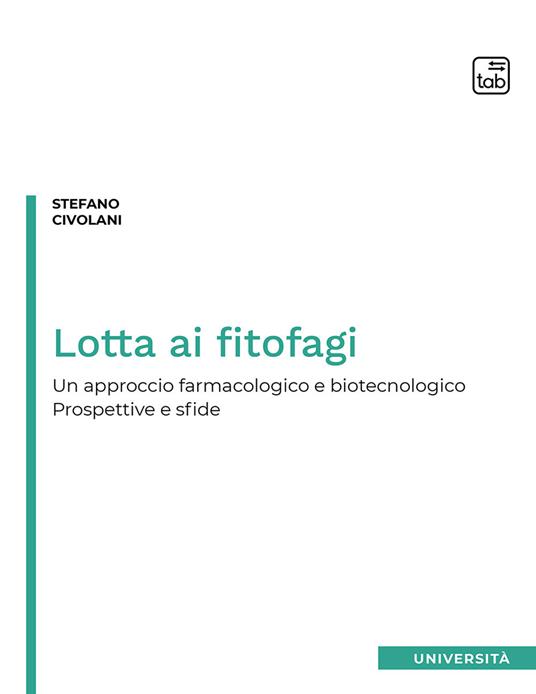 tab

STEFANO
CIVOLANI

Lotta ai fitofagi

Un approccio farmacologico e biotecnologico
Prospettive e sfide

UNIVERSITÀ